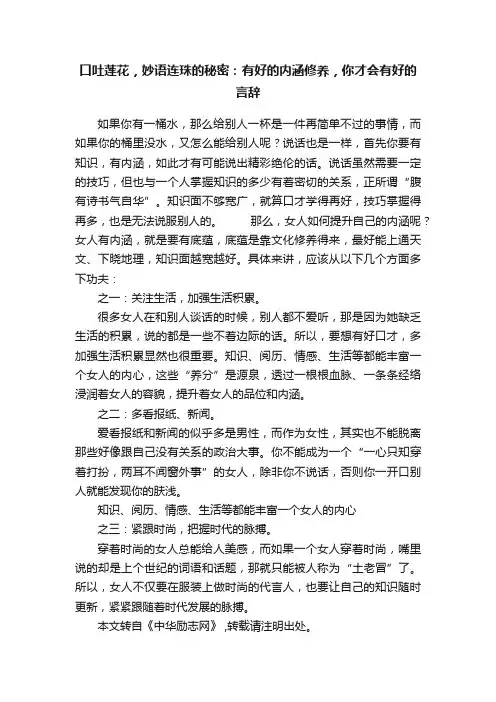 口吐莲花，妙语连珠的秘密：有好的内涵修养，你才会有好的言辞

如果你有一桶水，那么给别人一杯是一件再简单不过的事情，而如果你的桶里没水，又怎么能给别人呢？说话也是一样，首先你要有知识，有内涵，如此才有可能说出精彩绝伦的话。说话虽然需要一定的技巧，但也与一个人掌握知识的多少有着密切的关系，正所谓“腹有诗书气自华”。知识面不够宽广，就算口才学得再好，技巧掌握得再多，也是无法说服别人的。　　那么，女人如何提升自己的内涵呢？女人有内涵，就是要有底蕴，底蕴是靠文化修养得来，最好能上通天文、下晓地理，知识面越宽越好。具体来讲，应该从以下几个方面多下功夫：

之一：关注生活，加强生活积累。

很多女人在和别人谈话的时候，别人都不爱听，那是因为她缺乏生活的积累，说的都是一些不着边际的话。所以，要想有好口才，多加强生活积累显然也很重要。知识、阅历、情感、生活等都能丰富一个女人的内心，这些“养分”是源泉，透过一根根血脉、一条条经络浸润着女人的容貌，提升着女人的品位和内涵。

之二：多看报纸、新闻。

爱看报纸和新闻的似乎多是男性，而作为女性，其实也不能脱离那些好像跟自己没有关系的政治大事。你不能成为一个“一心只知穿着打扮，两耳不闻窗外事”的女人，除非你不说话，否则你一开口别人就能发现你的肤浅。

知识、阅历、情感、生活等都能丰富一个女人的内心

之三：紧跟时尚，把握时代的脉搏。

穿着时尚的女人总能给人美感，而如果一个女人穿着时尚，嘴里说的却是上个世纪的词语和话题，那就只能被人称为“土老冒”了。所以，女人不仅要在服装上做时尚的代言人，也要让自己的知识随时更新，紧紧跟随着时代发展的脉搏。

本文转自《中华励志网》，转载请注明出处。